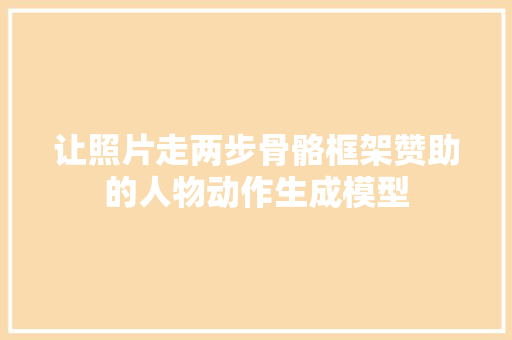 让照片走两步骨骼框架赞助的人物动作生成模型